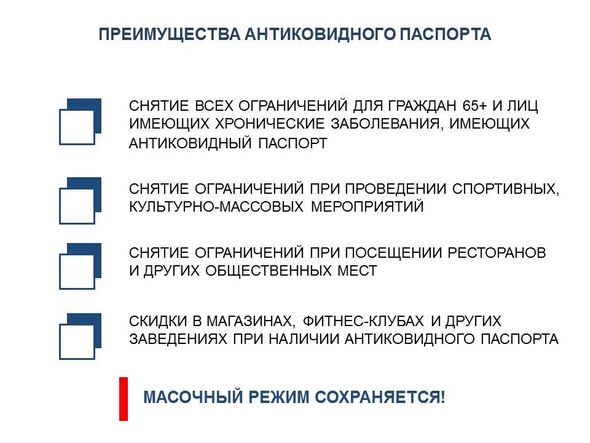 ПРЕИМУЩЕСТВА АНТИКОВИДНОГО ПАСПОРТА

СНЯТИЕ ВСЕХ ОГРАНИЧЕНИЙ ДЛЯ ГРАЖДАН 65+ И ЛИЦ ИМЕЮЩИХ ХРОНИЧЕСКИЕ ЗАБОЛЕВАНИЯ, ИМЕЮЩИХ АНТИКОВИДНЫЙ ПАСПОРТ

СНЯТИЕ ОГРАНИЧЕНИЙ ПРИ ПРОВЕДЕНИИ СПОРТИВНЫХ, КУЛЬТУРНО-МАССОВЫХ МЕРОПРИЯТИЙ

СНЯТИЕ ОГРАНИЧЕНИЙ ПРИ ПОСЕЩЕНИИ РЕСТОРАНОВ И ДРУГИХ ОБЩЕСТВЕННЫХ МЕСТ

СКИДКИ В МАГАЗИНАХ, ФИТНЕС-КЛУБАХ И ДРУГИХ ЗАВЕДЕНИЯХ ПРИ НАЛИЧИИ АНТИКОВИДНОГО ПАСПОРТА

МАСОЧНЫЙ РЕЖИМ СОХРАНЯЕТСЯ!